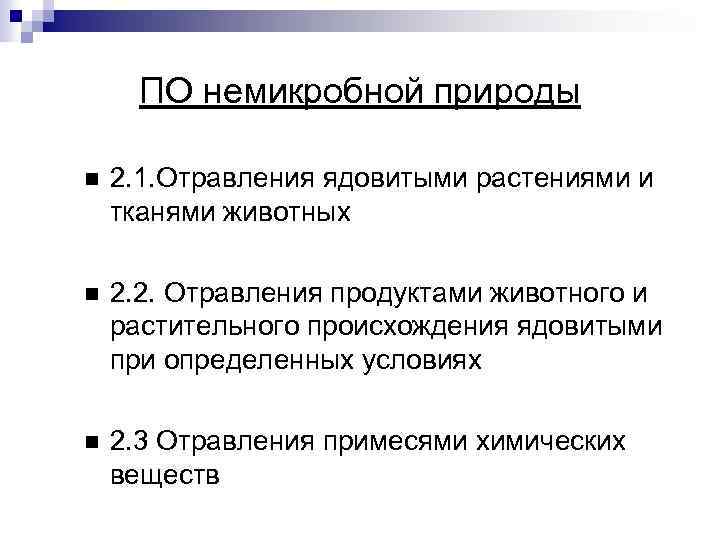 ПО немикробной природы

2.1.Отравления ядовитыми растениями и тканями животных

2.2. Отравления продуктами животного и растительного происхождения ядовитыми при определенных условиях

2.3 Отравления примесями химических веществ